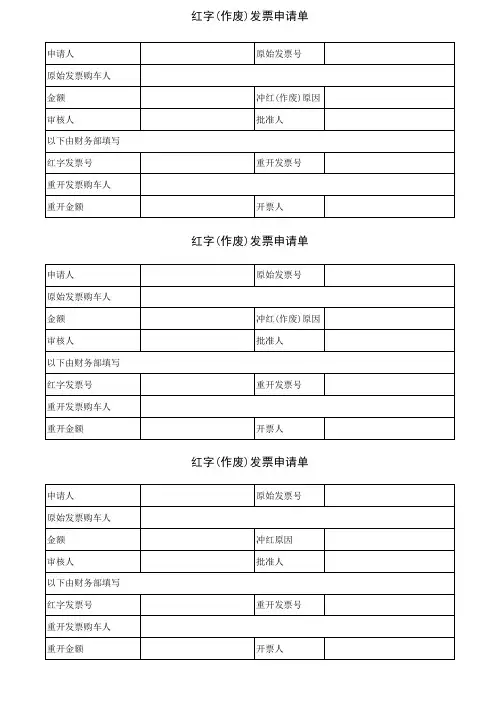 红字（作废）发票申请单

| 申请人 | | 原始发票号 | |
|---|---|---|---|
| 原始发票购车人 | | | |
| 金额 | | 冲红（作废）原因 | |
| 审核人 | | 批准人 | |
| 以下由财务部填写 | | | |
| 红字发票号 | | 重开发票号 | |
| 重开发票购车人 | | | |
| 重开金额 | | 开票人 | |

红字（作废）发票申请单

| 申请人 | | 原始发票号 | |
|---|---|---|---|
| 原始发票购车人 | | | |
| 金额 | | 冲红（作废）原因 | |
| 审核人 | | 批准人 | |
| 以下由财务部填写 | | | |
| 红字发票号 | | 重开发票号 | |
| 重开发票购车人 | | | |
| 重开金额 | | 开票人 | |

红字（作废）发票申请单

| 申请人 | | 原始发票号 | |
|---|---|---|---|
| 原始发票购车人 | | | |
| 金额 | | 冲红原因 | |
| 审核人 | | 批准人 | |
| 以下由财务部填写 | | | |
| 红字发票号 | | 重开发票号 | |
| 重开发票购车人 | | | |
| 重开金额 | | 开票人 | |